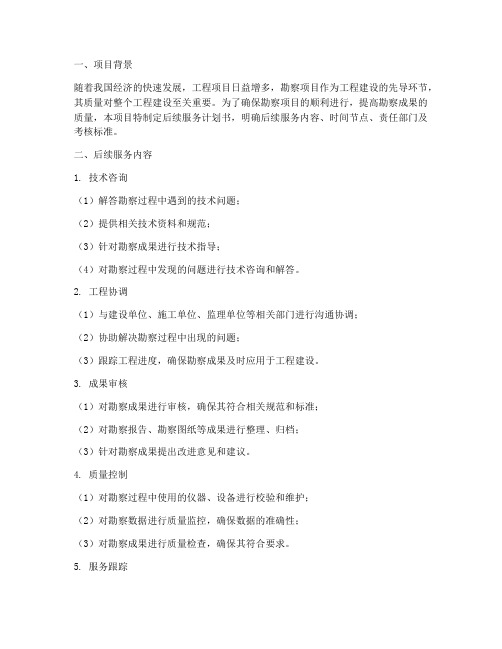 一、项目背景

随着我国经济的快速发展，工程项目日益增多，勘察项目作为工程建设的先导环节，其质量对整个工程建设至关重要。为了确保勘察项目的顺利进行，提高勘察成果的质量，本项目特制定后续服务计划书，明确后续服务内容、时间节点、责任部门及考核标准。

二、后续服务内容

1. 技术咨询

（1）解答勘察过程中遇到的技术问题；

（2）提供相关技术资料和规范；

（3）针对勘察成果进行技术指导；

（4）对勘察过程中发现的问题进行技术咨询和解答。

2. 工程协调

（1）与建设单位、施工单位、监理单位等相关部门进行沟通协调；

（2）协助解决勘察过程中出现的问题；

（3）跟踪工程进度，确保勘察成果及时应用于工程建设。

3. 成果审核

（1）对勘察成果进行审核，确保其符合相关规范和标准；

（2）对勘察报告、勘察图纸等成果进行整理、归档；

（3）针对勘察成果提出改进意见和建议。

4. 质量控制

（1）对勘察过程中使用的仪器、设备进行校验和维护；

（2）对勘察数据进行质量监控，确保数据的准确性；

（3）对勘察成果进行质量检查，确保其符合要求。

5. 服务跟踪